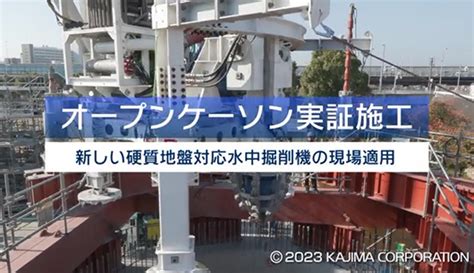 オープンケーソン実証施工

新しい硬質地盤対応水中掘削機の現場適用

© 2023 KAJIMA CORPORATION